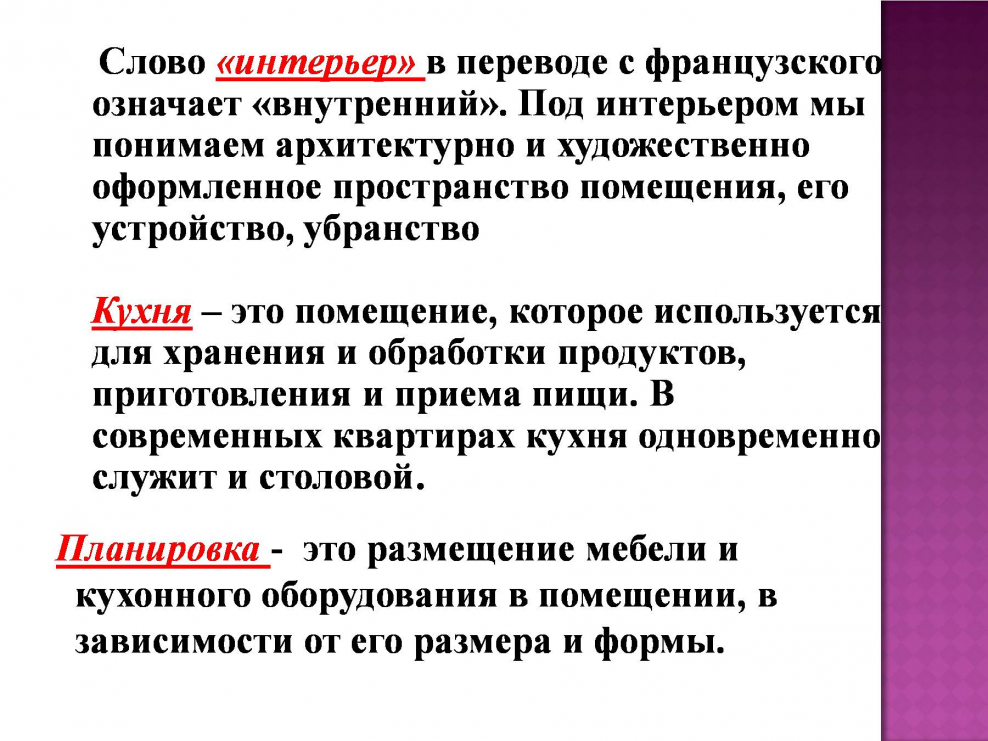 Слово «интерьер» в переводе с французского означает «внутренний». Под интерьером мы понимаем архитектурно и художественно оформленное пространство помещения, его устройство, убранство

Кухня – это помещение, которое используется для хранения и обработки продуктов, приготовления и приема пищи. В современных квартирах кухня одновременно служит и столовой.

Планировка - это размещение мебели и кухонного оборудования в помещении, в зависимости от его размера и формы.